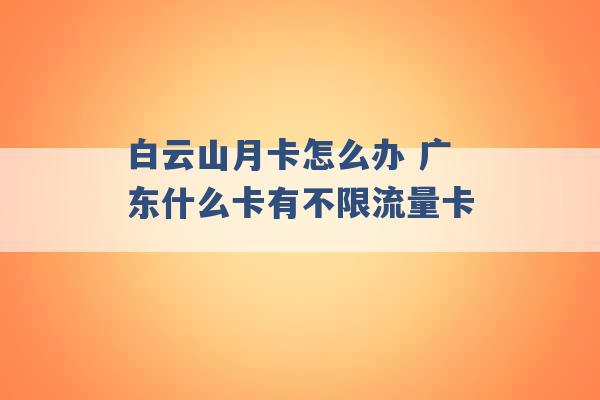 白云山月卡怎么办 广东什么卡有不限流量卡